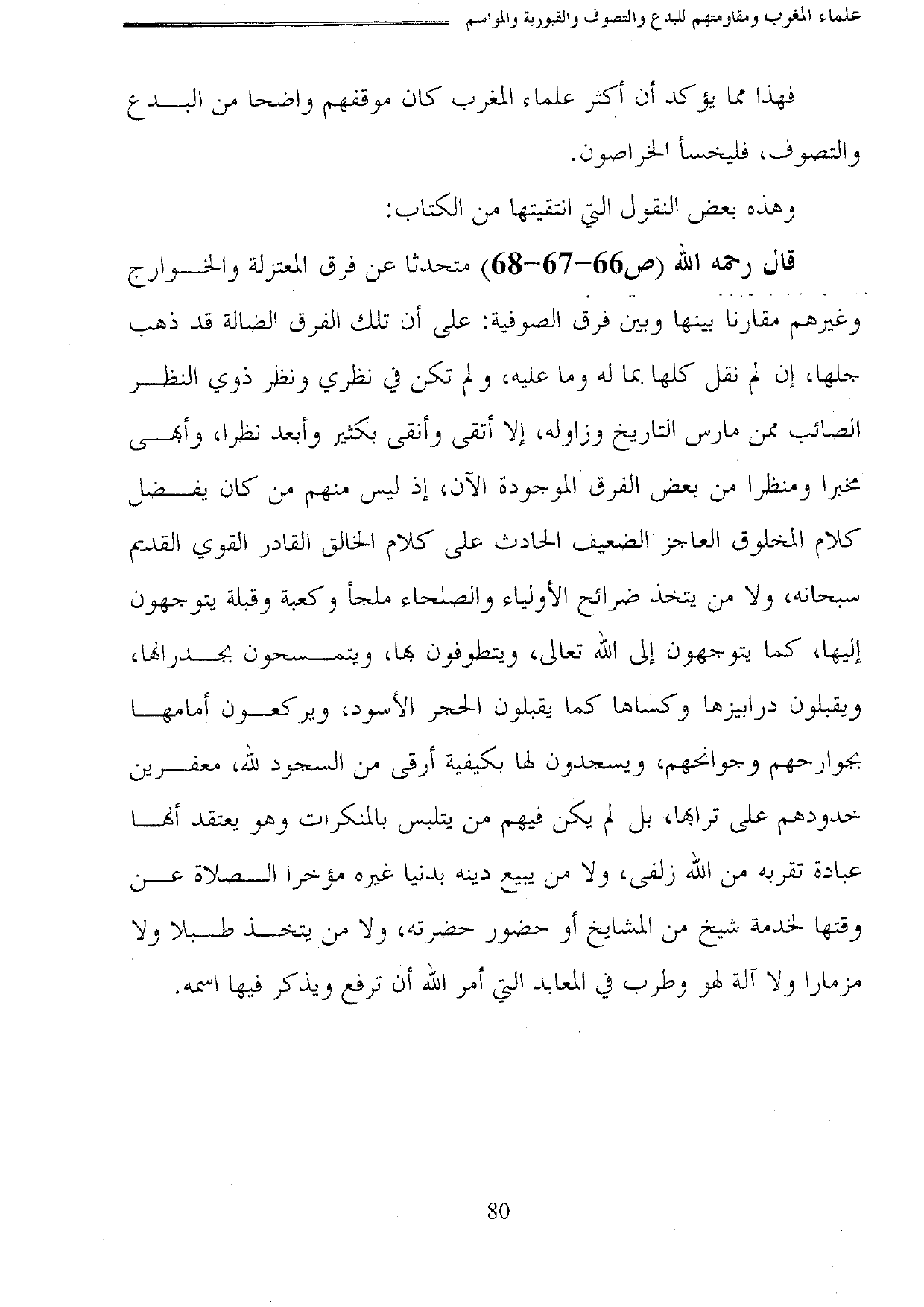 علماء المغرب ومقاومتهم للبدع والتصوف والقبورية والمواسم

فهذا مما يؤكد أن أكثر علماء المغرب كان موقفهم واضحا من البدع والتصوف، فليخسأ الخراصون.

وهذه بعض النقول التي انتقيتها من الكتاب:

قال رحمه الله (ص66-67-68) متحدثا عن فرق المعتزلة والخوارج وغيرهم مقارنا بينها وبين فرق الصوفية: على أن تلك الفرق الضالة قد ذهب جلها، إن لم نقل كلها بما له وما عليه، ولم تكن في نظري ونظر ذوي النظر الصائب ممن مارس التاريخ وزاوله، إلا أتقى وأنقى بكثير وأبعد نظرا، وأبهى مخبرا ومنظرا من بعض الفرق الموجودة الآن، إذ ليس منهم من كان يفضل كلام المخلوق العاجز الضعيف الحادث على كلام الخالق القادر القوي القديم سبحانه، ولا من يتخذ ضرائح الأولياء والصلحاء ملجأ وكعبة وقبلة يتوجهون إليها، كما يتوجهون إلى الله تعالى، ويتطوفون بها، ويتمسحون بجدرانها، ويقبلون درابيزها وكساها كما يقبلون الحجر الأسود، ويركعون أمامها بجوارحهم وجوانحهم، ويسجدون لها بكيفية أرقى من السجود لله، معفرين خدودهم على ترابها، بل لم يكن فيهم من يتلبس بالمنكرات وهو يعتقد أنها عبادة تقربه من الله زلفى، ولا من يبيع دينه بدنيا غيره مؤخرا الصلاة عن وقتها لخدمة شيخ من المشايخ أو حضور حضرته، ولا من يتخذ طبلا ولا مزمارا ولا آلة لهو وطرب في المعابد التي أمر الله أن ترفع ويذكر فيها اسمه.

80